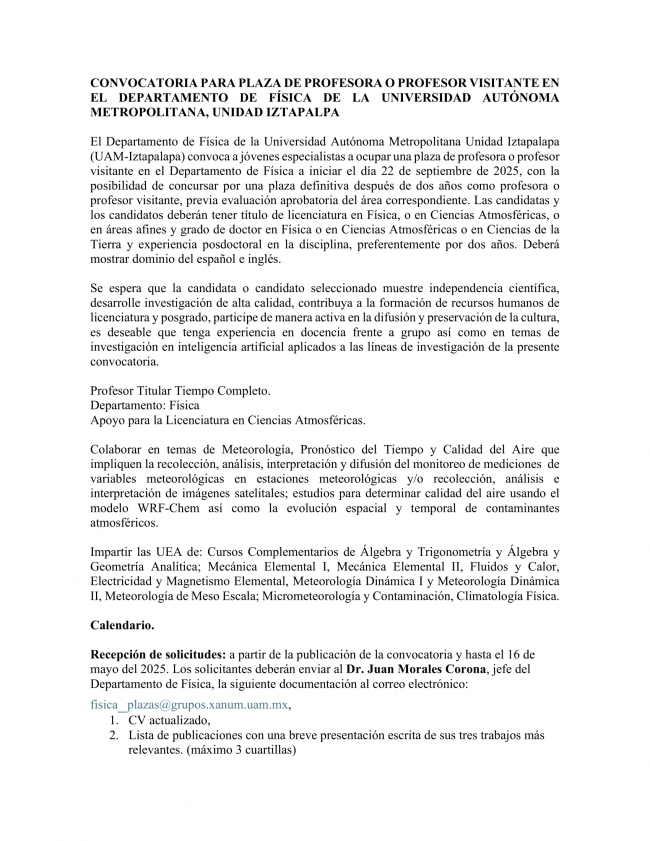 CONVOCATORIA PARA PLAZA DE PROFESORA O PROFESOR VISITANTE EN EL DEPARTAMENTO DE FÍSICA DE LA UNIVERSIDAD AUTÓNOMA METROPOLITANA, UNIDAD IZTAPALPA

El Departamento de Física de la Universidad Autónoma Metropolitana Unidad Iztapalapa (UAM-Iztapalapa) convoca a jóvenes especialistas a ocupar una plaza de profesora o profesor visitante en el Departamento de Física a iniciar el día 22 de septiembre de 2025, con la posibilidad de concursar por una plaza definitiva después de dos años como profesora o profesor visitante, previa evaluación aprobatoria del área correspondiente. Las candidatas y los candidatos deberán tener título de licenciatura en Física, o en Ciencias Atmosféricas, o en áreas afines y grado de doctor en Física o en Ciencias Atmosféricas o en Ciencias de la Tierra y experiencia posdoctoral en la disciplina, preferentemente por dos años. Deberá mostrar dominio del español e inglés.

Se espera que la candidata o candidato seleccionado muestre independencia científica, desarrolle investigación de alta calidad, contribuya a la formación de recursos humanos de licenciatura y posgrado, participe de manera activa en la difusión y preservación de la cultura, es deseable que tenga experiencia en docencia frente a grupo así como en temas de investigación en inteligencia artificial aplicados a las líneas de investigación de la presente convocatoria.

Profesor Titular Tiempo Completo.
Departamento: Física
Apoyo para la Licenciatura en Ciencias Atmosféricas.

Colaborar en temas de Meteorología, Pronóstico del Tiempo y Calidad del Aire que impliquen la recolección, análisis, interpretación y difusión del monitoreo de mediciones de variables meteorológicas en estaciones meteorológicas y/o recolección, análisis e interpretación de imágenes satelitales; estudios para determinar calidad del aire usando el modelo WRF-Chem así como la evolución espacial y temporal de contaminantes atmosféricos.

Impartir las UEA de: Cursos Complementarios de Álgebra y Trigonometría y Álgebra y Geometría Analítica; Mecánica Elemental I, Mecánica Elemental II, Fluidos y Calor, Electricidad y Magnetismo Elemental, Meteorología Dinámica I y Meteorología Dinámica II, Meteorología de Meso Escala; Micrometeorología y Contaminación, Climatología Física.

Calendario.

Recepción de solicitudes: a partir de la publicación de la convocatoria y hasta el 16 de mayo del 2025. Los solicitantes deberán enviar al Dr. Juan Morales Corona, jefe del Departamento de Física, la siguiente documentación al correo electrónico:

fisica_plazas@grupos.xanum.uam.mx,
1. CV actualizado,
2. Lista de publicaciones con una breve presentación escrita de sus tres trabajos más relevantes. (máximo 3 cuartillas)